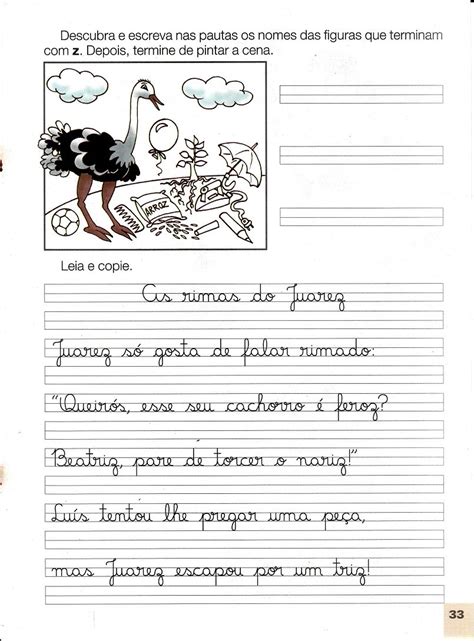 Descubra e escreva nas pautas os nomes das figuras que terminam com **z**. Depois, termine de pintar a cena.

ARROZ

Leia e copie.

As rimas do Juarez

Juarez só gosta de falar rimado:

"Queirós, esse seu cachorro é feroz?

Beatriz, pare de torcer o nariz!"

Luís tentou lhe pregar uma peça,

mas Juarez escapou por um triz!

33